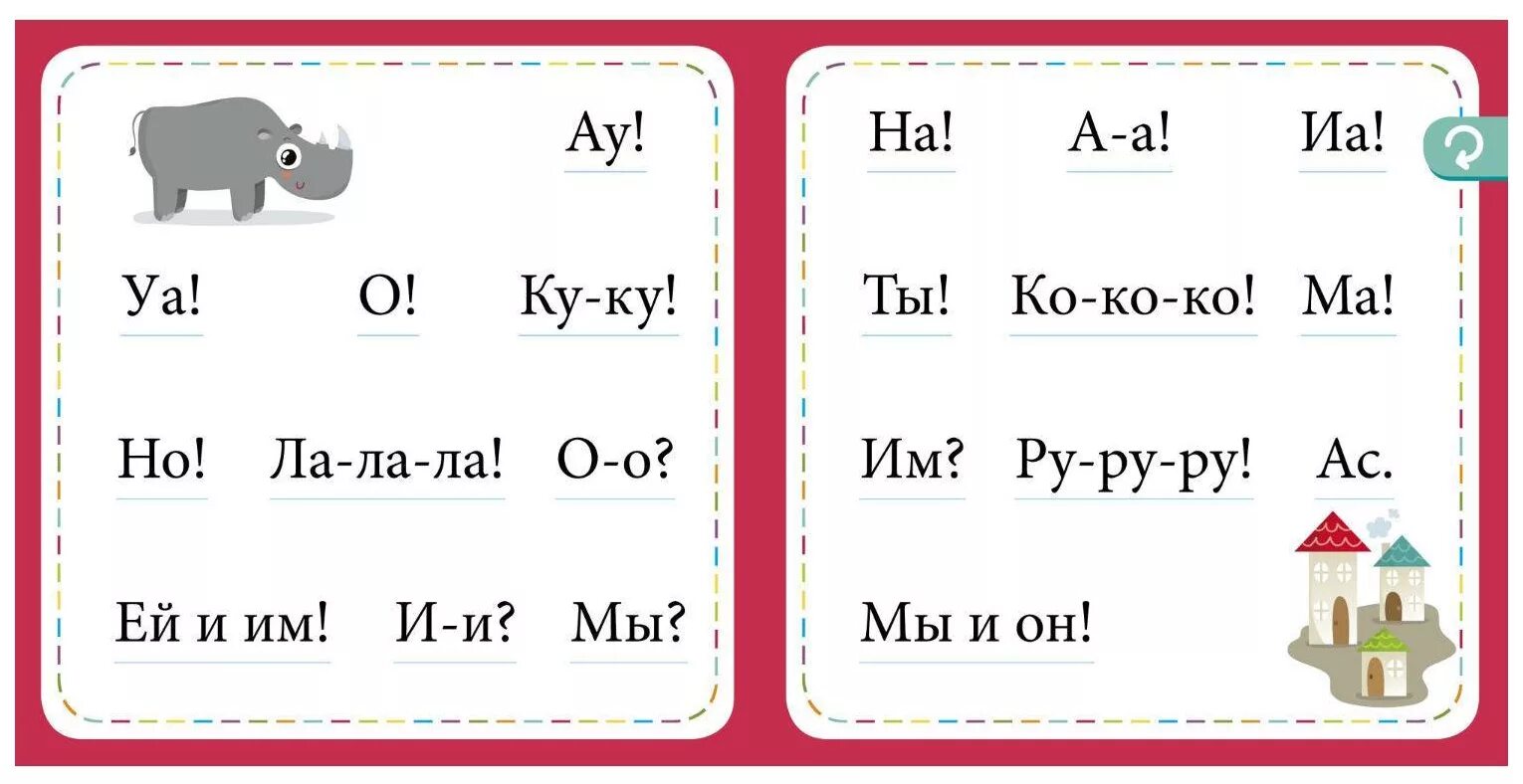 Ау!

Уа! О! Ку-ку!

Но! Ла-ла-ла! О-о?

Ей и им! И-и? Мы?

На! А-а! Иа!

Ты! Ко-ко-ко! Ма!

Им? Ру-ру-ру! Ас.

Мы и он!